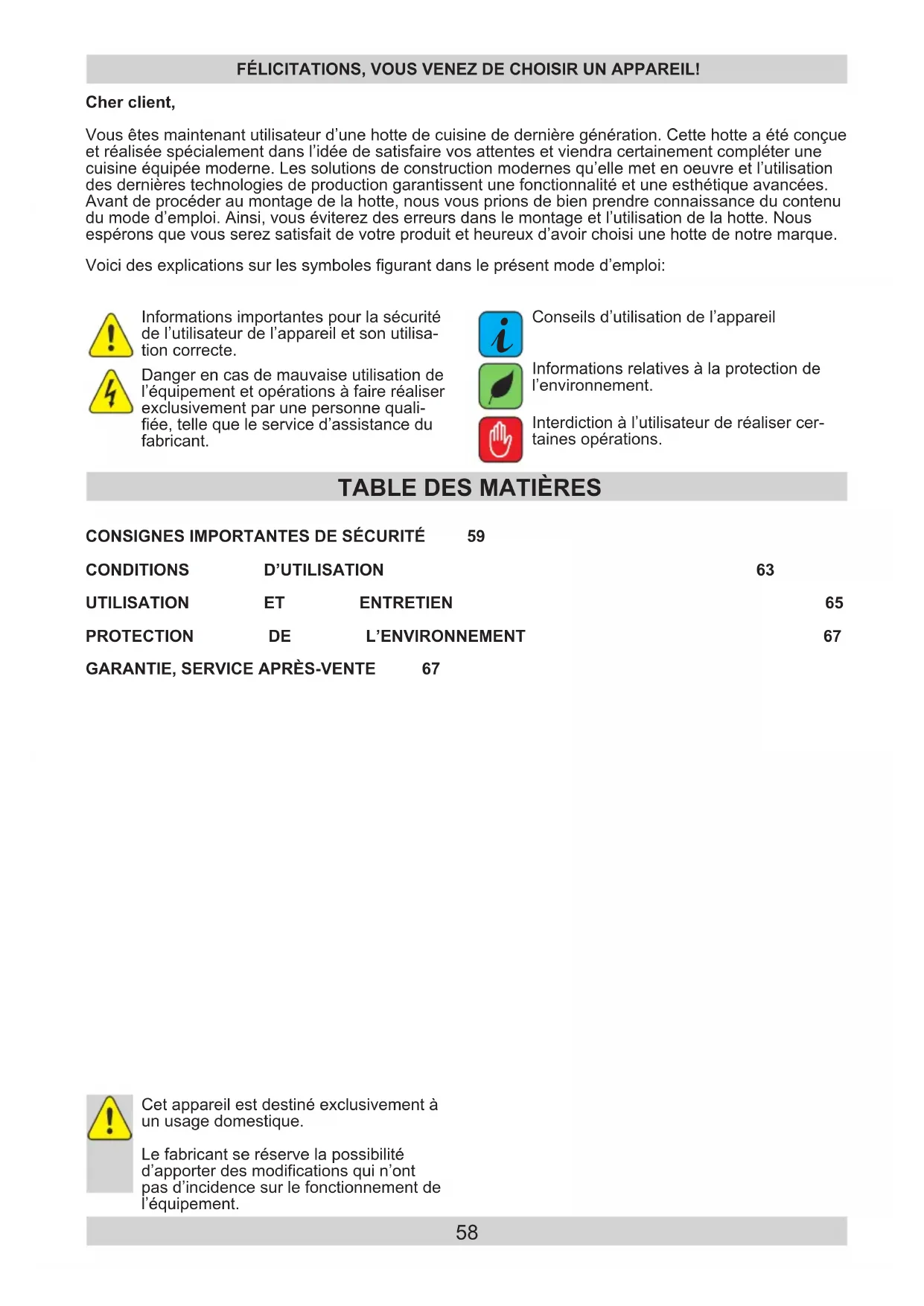 FÉLICITATIONS, VOUS VENEZ DE CHOISIR UN APPAREIL!

Cher client,

Vous êtes maintenant utilisateur d'une hotte de cuisine de dernière génération. Cette hotte a été conçue et réalisée spécialement dans l'idée de satisfaire vos attentes et viendra certainement compléter une cuisine équipée moderne. Les solutions de construction modernes qu'elle met en oeuvre et l'utilisation des dernières technologies de production garantissent une fonctionnalité et une esthétique avancées. Avant de procéder au montage de la hotte, nous vous prions de bien prendre connaissance du contenu du mode d'emploi. Ainsi, vous éviterez des erreurs dans le montage et l'utilisation de la hotte. Nous espérons que vous serez satisfait de votre produit et heureux d'avoir choisi une hotte de notre marque.

Voici des explications sur les symboles figurant dans le présent mode d'emploi:

Informations importantes pour la sécurité de l'utilisateur de l'appareil et son utilisation correcte.

Danger en cas de mauvaise utilisation de l'équipement et opérations à faire réaliser exclusivement par une personne qualifiée, telle que le service d'assistance du fabricant.

Conseils d'utilisation de l'appareil

Informations relatives à la protection de l'environnement.

Interdiction à l'utilisateur de réaliser certaines opérations.

TABLE DES MATIÈRES

CONSIGNES IMPORTANTES DE SÉCURITÉ 59

CONDITIONS D'UTILISATION 63

UTILISATION ET ENTRETIEN 65

PROTECTION DE L'ENVIRONNEMENT 67

GARANTIE, SERVICE APRÈS-VENTE 67

Cet appareil est destiné exclusivement à un usage domestique.

Le fabricant se réserve la possibilité d'apporter des modifications qui n'ont pas d'incidence sur le fonctionnement de l'équipement.

58